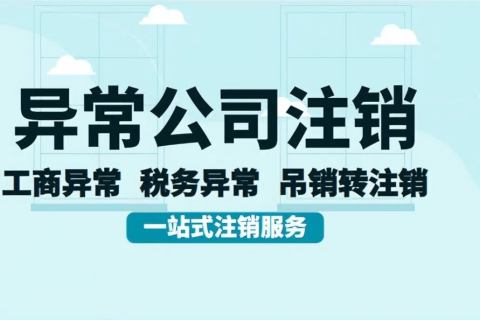 异常公司注销

工商异常 税务异常 吊销转注销

一站式注销服务